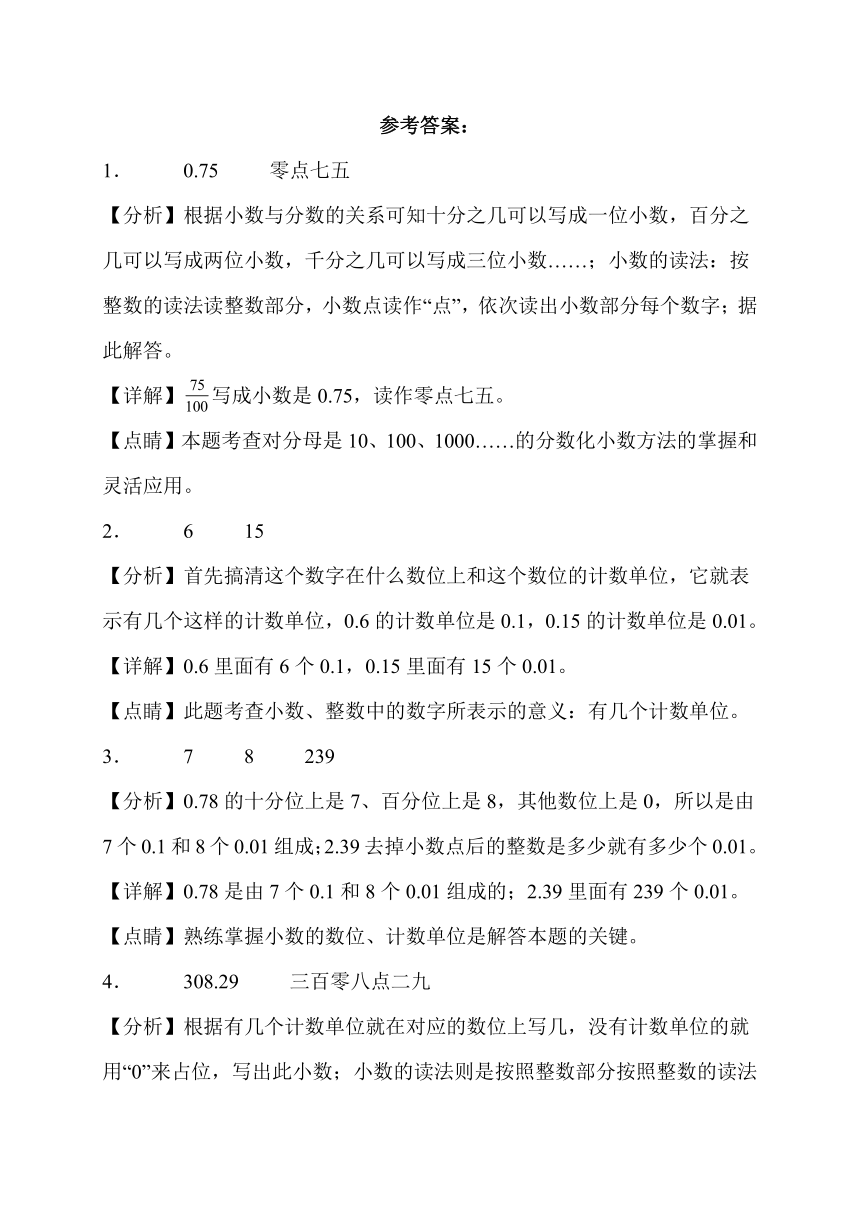 参考答案：

1． 0.75 零点七五

【分析】根据小数与分数的关系可知十分之几可以写成一位小数，百分之几可以写成两位小数，千分之几可以写成三位小数……；小数的读法：按整数的读法读整数部分，小数点读作“点”，依次读出小数部分每个数字；据此解答。

【详解】$\frac{75}{100}$写成小数是 0.75，读作零点七五。

【点睛】本题考查对分母是 10、100、1000……的分数化小数方法的掌握和灵活应用。

2． 6 15

【分析】首先搞清这个数字在什么数位上和这个数位的计数单位，它就表示有几个这样的计数单位，0.6 的计数单位是 0.1，0.15 的计数单位是 0.01。

【详解】0.6 里面有 6 个 0.1，0.15 里面有 15 个 0.01。

【点睛】此题考查小数、整数中的数字所表示的意义：有几个计数单位。

3． 7 8 239

【分析】0.78 的十分位上是 7、百分位上是 8，其他数位上是 0，所以是由 7 个 0.1 和 8 个 0.01 组成；2.39 去掉小数点后的整数是多少就有多少个 0.01。

【详解】0.78 是由 7 个 0.1 和 8 个 0.01 组成的；2.39 里面有 239 个 0.01。

【点睛】熟练掌握小数的数位、计数单位是解答本题的关键。

4． 308.29 三百零八点二九

【分析】根据有几个计数单位就在对应的数位上写几，没有计数单位的就用“0”来占位，写出此小数；小数的读法则是按照整数部分按照整数的读法